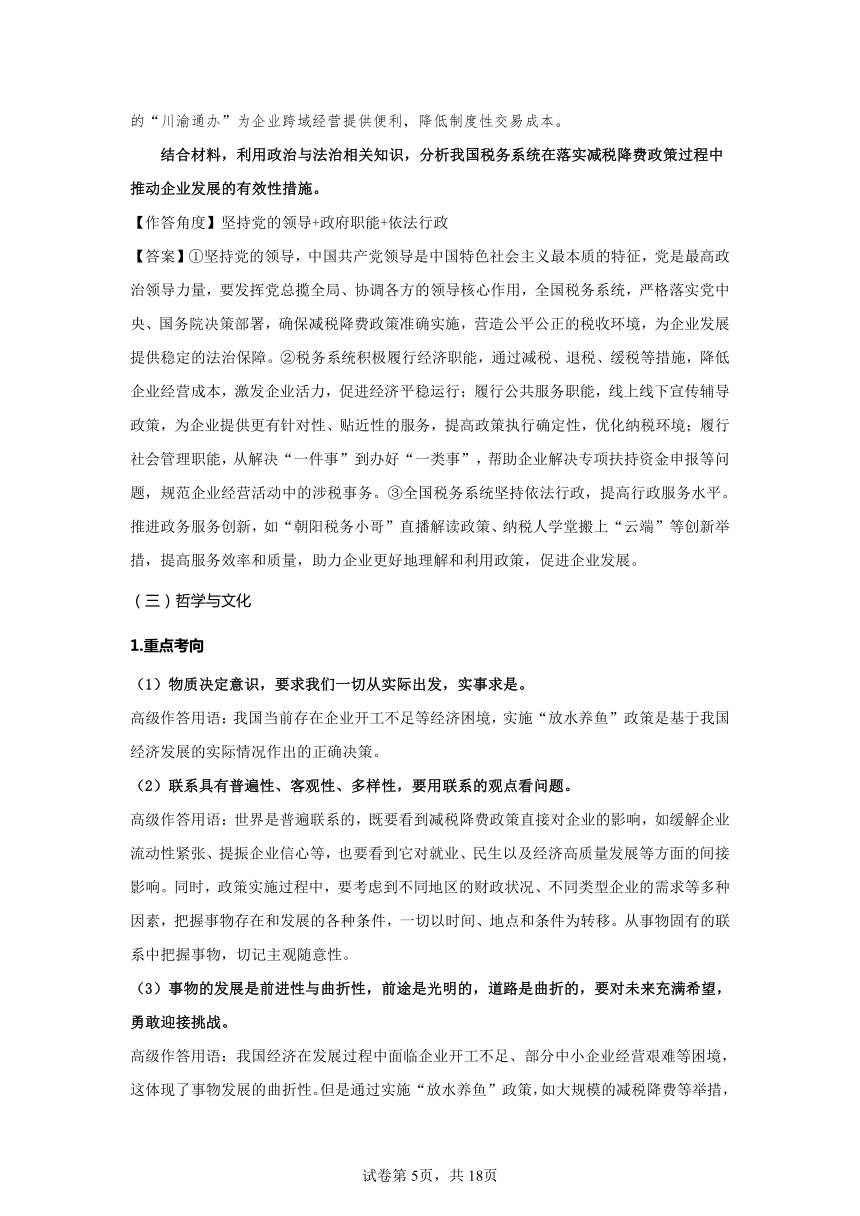 的“川渝通办”为企业跨域经营提供便利，降低制度性交易成本。

结合材料，利用政治与法治相关知识，分析我国税务系统在落实减税降费政策过程中推动企业发展的有效性措施。

【作答角度】坚持党的领导+政府职能+依法行政

【答案】①坚持党的领导，中国共产党领导是中国特色社会主义最本质的特征，党是最高政治领导力量，要发挥党总揽全局、协调各方的领导核心作用，全国税务系统，严格落实党中央、国务院决策部署，确保减税降费政策准确实施，营造公平公正的税收环境，为企业发展提供稳定的法治保障。②税务系统积极履行经济职能，通过减税、退税、缓税等措施，降低企业经营成本，激发企业活力，促进经济平稳运行；履行公共服务职能，线上线下宣传辅导政策，为企业提供更有针对性、贴近性的服务，提高政策执行确定性，优化纳税环境；履行社会管理职能，从解决“一件事”到办好“一类事”，帮助企业解决专项扶持资金申报等问题，规范企业经营活动中的涉税事务。③全国税务系统坚持依法行政，提高行政服务水平。推进政务服务创新，如“朝阳税务小哥”直播解读政策、纳税人学堂搬上“云端”等创新举措，提高服务效率和质量，助力企业更好地理解和利用政策，促进企业发展。

（三）哲学与文化

1.重点考向

（1）物质决定意识，要求我们一切从实际出发，实事求是。

高级作答用语：我国当前存在企业开工不足等经济困境，实施“放水养鱼”政策是基于我国经济发展的实际情况作出的正确决策。

（2）联系具有普遍性、客观性、多样性，要用联系的观点看问题。

高级作答用语：世界是普遍联系的，既要看到减税降费政策直接对企业的影响，如缓解企业流动性紧张、提振企业信心等，也要看到它对就业、民生以及经济高质量发展等方面的间接影响。同时，政策实施过程中，要考虑到不同地区的财政状况、不同类型企业的需求等多种因素，把握事物存在和发展的各种条件，一切以时间、地点和条件为转移。从事物固有的联系中把握事物，切记主观随意性。

（3）事物的发展是前进性与曲折性，前途是光明的，道路是曲折的，要对未来充满希望，勇敢迎接挑战。

高级作答用语：我国经济在发展过程中面临企业开工不足、部分中小企业经营艰难等困境，这体现了事物发展的曲折性。但是通过实施“放水养鱼”政策，如大规模的减税降费等举措，

试卷第5页，共18页